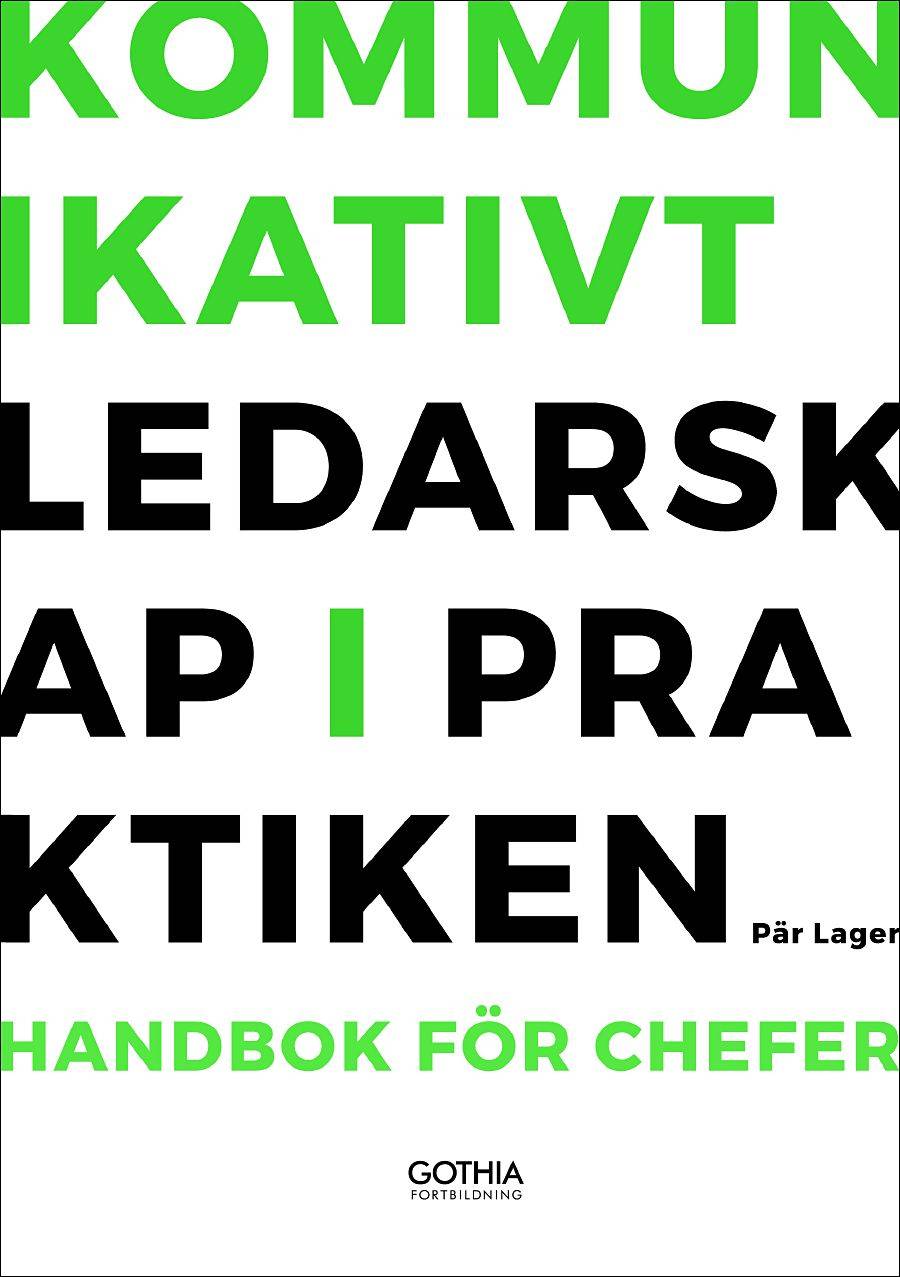 KOMMUN
IKATIVT
LEDARSK
AP I PRA
KTIKEN

Pär Lager

HANDBOK FÖR CHEFER

GOTHIA
FORTBILDNING